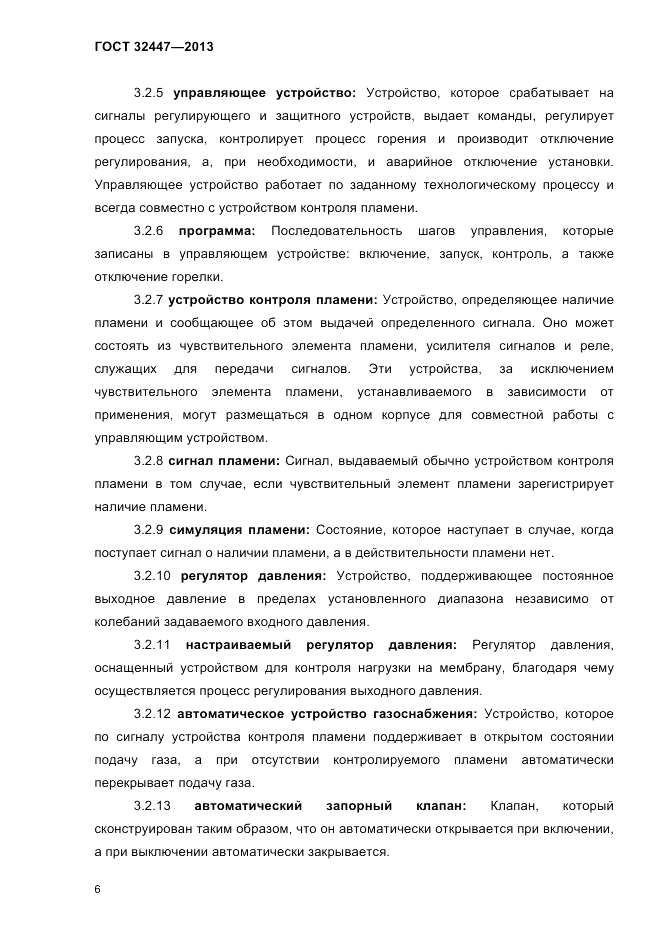 ГОСТ 32447—2013

3.2.5 управляющее устройство: Устройство, которое срабатывает на сигналы регулирующего и защитного устройств, выдает команды, регулирует процесс запуска, контролирует процесс горения и производит отключение регулирования, а, при необходимости, и аварийное отключение установки. Управляющее устройство работает по заданному технологическому процессу и всегда совместно с устройством контроля пламени.

3.2.6 программа: Последовательность шагов управления, которые записаны в управляющем устройстве: включение, запуск, контроль, а также отключение горелки.

3.2.7 устройство контроля пламени: Устройство, определяющее наличие пламени и сообщающее об этом выдачей определенного сигнала. Оно может состоять из чувствительного элемента пламени, усилителя сигналов и реле, служащих для передачи сигналов. Эти устройства, за исключением чувствительного элемента пламени, устанавливаемого в зависимости от применения, могут размещаться в одном корпусе для совместной работы с управляющим устройством.

3.2.8 сигнал пламени: Сигнал, выдаваемый обычно устройством контроля пламени в том случае, если чувствительный элемент пламени зарегистрирует наличие пламени.

3.2.9 симуляция пламени: Состояние, которое наступает в случае, когда поступает сигнал о наличии пламени, а в действительности пламени нет.

3.2.10 регулятор давления: Устройство, поддерживающее постоянное выходное давление в пределах установленного диапазона независимо от колебаний задаваемого входного давления.

3.2.11 настраиваемый регулятор давления: Регулятор давления, оснащенный устройством для контроля нагрузки на мембрану, благодаря чему осуществляется процесс регулирования выходного давления.

3.2.12 автоматическое устройство газоснабжения: Устройство, которое по сигналу устройства контроля пламени поддерживает в открытом состоянии подачу газа, а при отсутствии контролируемого пламени автоматически перекрывает подачу газа.

3.2.13 автоматический запорный клапан: Клапан, который сконструирован таким образом, что он автоматически открывается при включении, а при выключении автоматически закрывается.

6